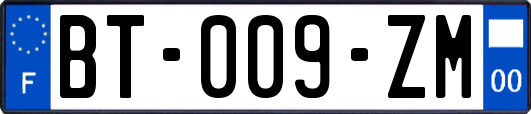 F
BT-009-ZM
00